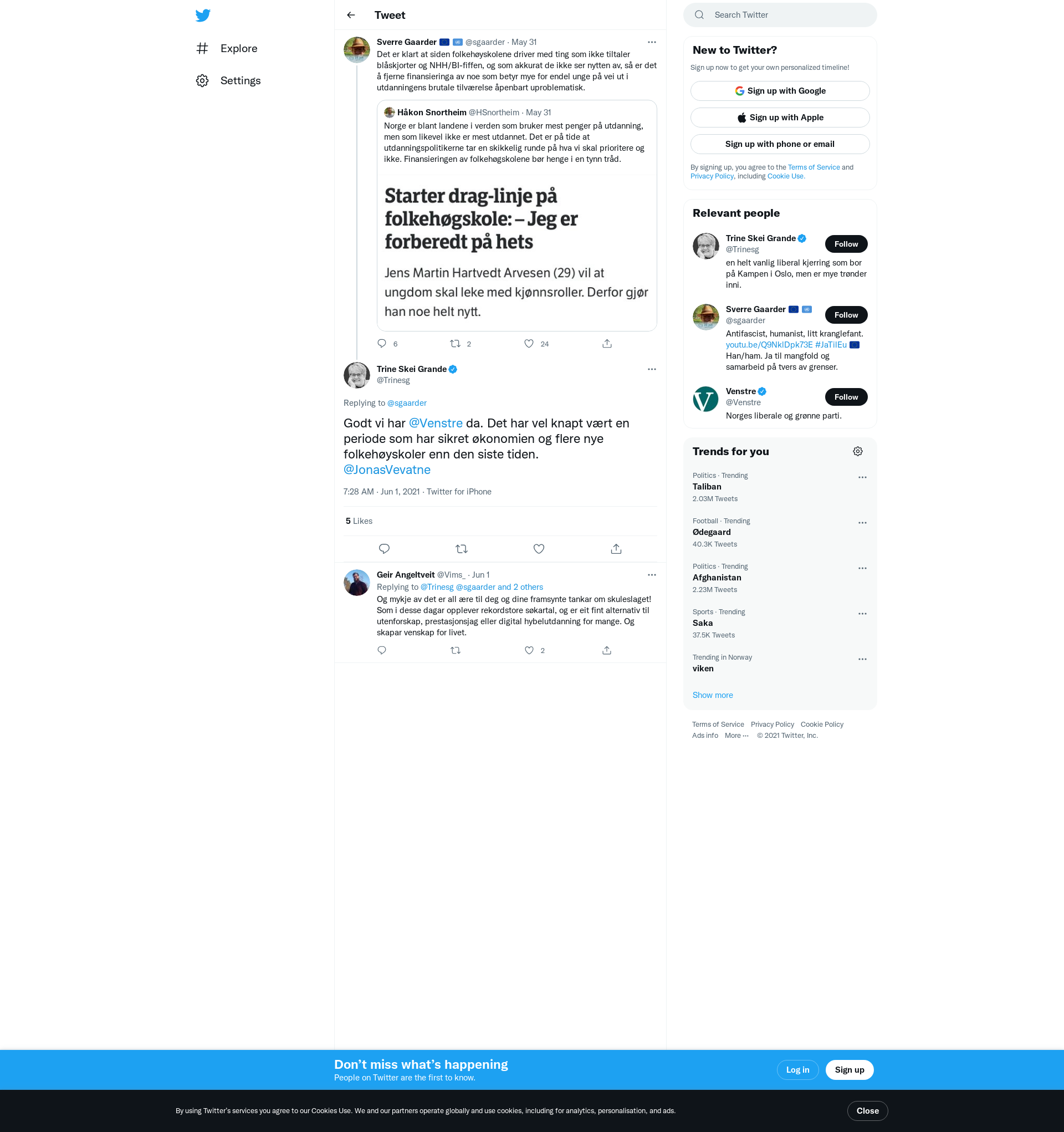 Explore

Settings

Tweet

Sverre Gaarder @sgaarder · May 31
Det er klart at siden folkehøyskolene driver med ting som ikke tiltaler blåskjorter og NHH/BI-fiffen, og som akkurat de ikke ser nytten av, så er det å fjerne finansieringa av noe som betyr mye for endel unge på vei ut i utdanningens brutale tilværelse åpenbart uproblematisk.

Håkon Snortheim @HSnortheim · May 31
Norge er blant landene i verden som bruker mest penger på utdanning, men som likevel ikke er mest utdannet. Det er på tide at utdanningspolitikerne tar en skikkelig runde på hva vi skal prioritere og ikke. Finansieringen av folkehøgskolene bør henge i en tynn tråd.

Starter drag-linje på folkehøgskole: – Jeg er forberedt på hets

Jens Martin Hartvedt Arvesen (29) vil at ungdom skal leke med kjønnsroller. Derfor gjør han noe helt nytt.

6 2 24

Trine Skei Grande
@Trinesg

Replying to @sgaarder

Godt vi har @Venstre da. Det har vel knapt vært en periode som har sikret økonomien og flere nye folkehøyskoler enn den siste tiden. @JonasVevatne

7:28 AM · Jun 1, 2021 · Twitter for iPhone

5 Likes

Geir Angeltveit @Vims_ · Jun 1
Replying to @Trinesg @sgaarder and 2 others
Og mykje av det er all ære til deg og dine framsynte tankar om skuleslaget! Som i desse dagar opplever rekordstore søkartal, og er eit fint alternativ til utenforskap, prestasjonsjag eller digital hybelutdanning for mange. Og skapar venskap for livet.

2

Search Twitter

New to Twitter?
Sign up now to get your own personalized timeline!
Sign up with Google
Sign up with Apple
Sign up with phone or email
By signing up, you agree to the Terms of Service and Privacy Policy, including Cookie Use.

Relevant people
Trine Skei Grande
@Trinesg
Follow
en helt vanlig liberal kjerring som bor på Kampen i Oslo, men er mye trønder inni.

Sverre Gaarder
@sgaarder
Follow
Antifascist, humanist, litt kranglefant. youtu.be/Q9NkIDpk73E #JaTilEu
Han/ham. Ja til mangfold og samarbeid på tvers av grenser.

Venstre
@Venstre
Follow
Norges liberale og grønne parti.

Trends for you
Politics · Trending
Taliban
2.03M Tweets
Football · Trending
Ødegaard
40.3K Tweets
Politics · Trending
Afghanistan
2.23M Tweets
Sports · Trending
Saka
37.5K Tweets
Trending in Norway
viken
Show more

Terms of Service Privacy Policy Cookie Policy
Ads info More ··· © 2021 Twitter, Inc.

Don’t miss what’s happening
People on Twitter are the first to know.
Log in
Sign up

By using Twitter’s services you agree to our Cookies Use. We and our partners operate globally and use cookies, including for analytics, personalisation, and ads.
Close